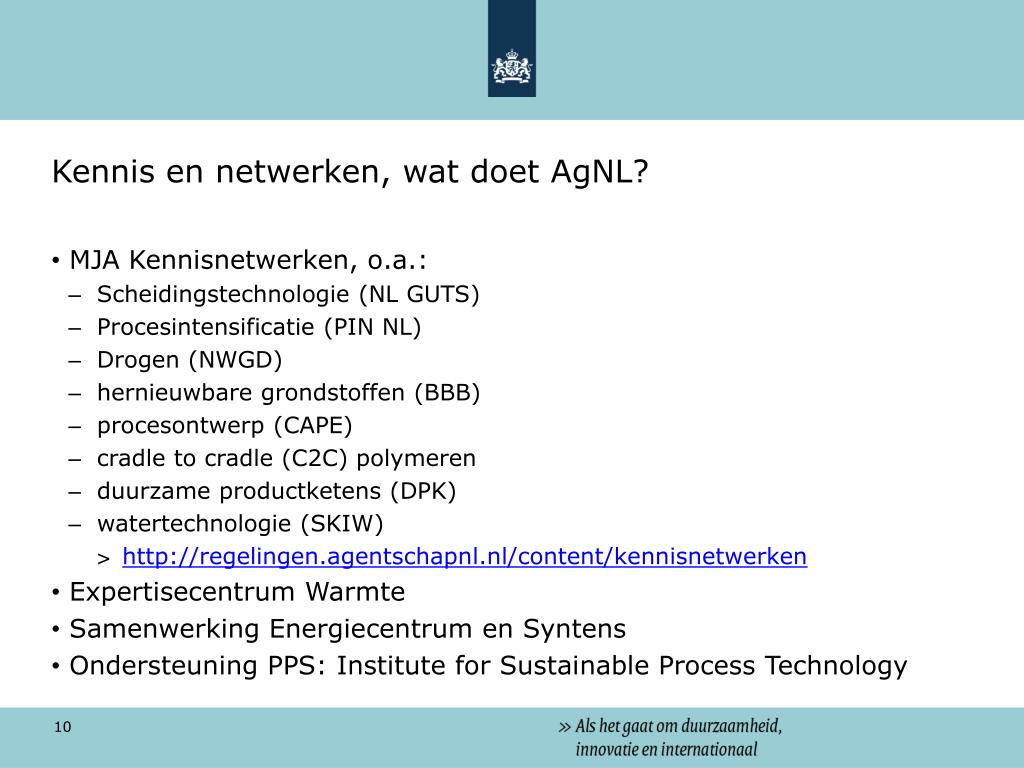 Kennis en netwerken, wat doet AgNL?

• MJA Kennisnetwerken, o.a.:
– Scheidingstechnologie (NL GUTS)
– Procesintensificatie (PIN NL)
– Drogen (NWGD)
– hernieuwbare grondstoffen (BBB)
– procesontwerp (CAPE)
– cradle to cradle (C2C) polymeren
– duurzame productketens (DPK)
– watertechnologie (SKIW)
> http://regelingen.agentschapnl.nl/content/kennisnetwerken
• Expertisecentrum Warmte
• Samenwerking Energiecentrum en Syntens
• Ondersteuning PPS: Institute for Sustainable Process Technology

10

» Als het gaat om duurzaamheid, innovatie en internationaal